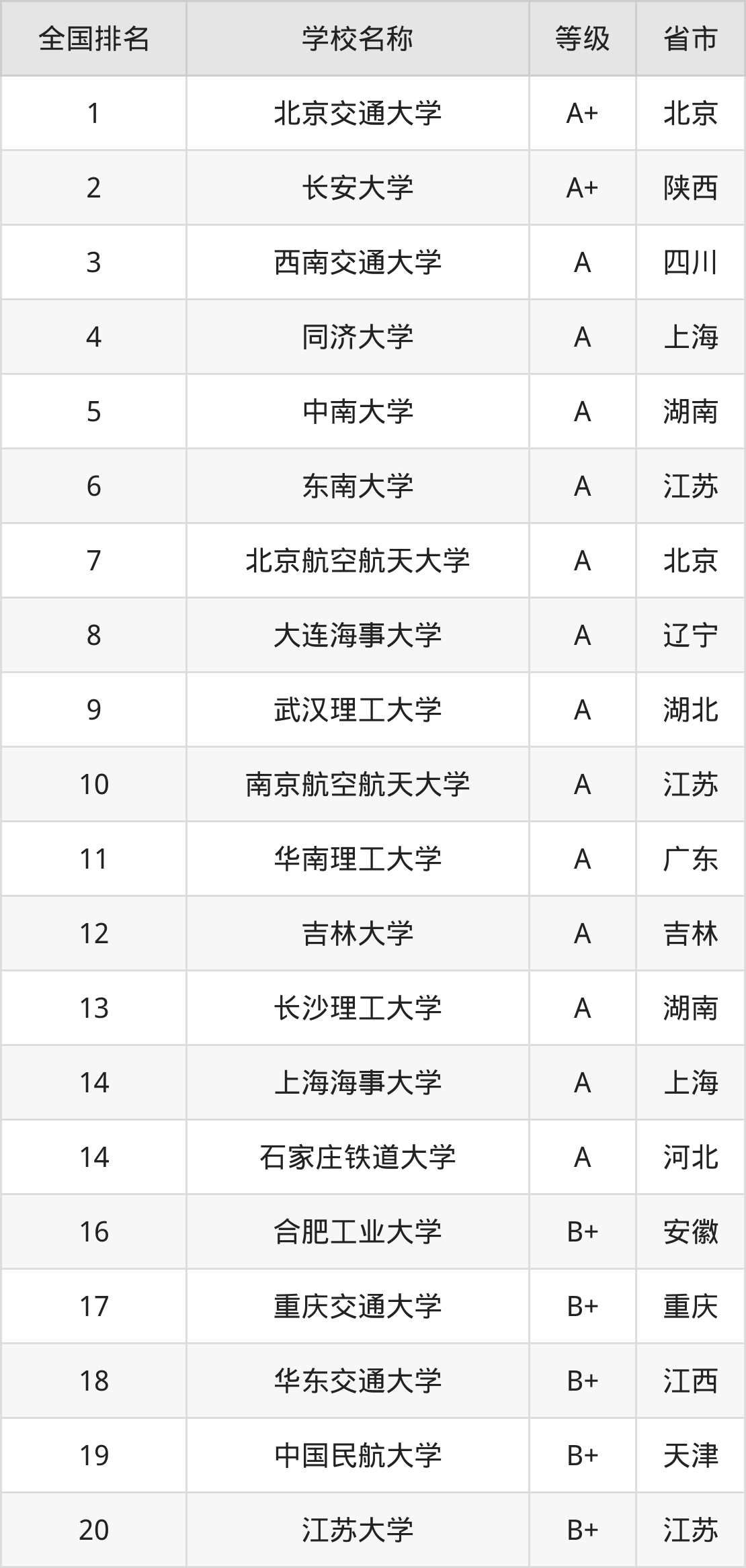 | 全国排名 | 学校名称 | 等级 | 省市 |
|---|---|---|---|
| 1 | 北京交通大学 | A+ | 北京 |
| 2 | 长安大学 | A+ | 陕西 |
| 3 | 西南交通大学 | A | 四川 |
| 4 | 同济大学 | A | 上海 |
| 5 | 中南大学 | A | 湖南 |
| 6 | 东南大学 | A | 江苏 |
| 7 | 北京航空航天大学 | A | 北京 |
| 8 | 大连海事大学 | A | 辽宁 |
| 9 | 武汉理工大学 | A | 湖北 |
| 10 | 南京航空航天大学 | A | 江苏 |
| 11 | 华南理工大学 | A | 广东 |
| 12 | 吉林大学 | A | 吉林 |
| 13 | 长沙理工大学 | A | 湖南 |
| 14 | 上海海事大学 | A | 上海 |
| 14 | 石家庄铁道大学 | A | 河北 |
| 16 | 合肥工业大学 | B+ | 安徽 |
| 17 | 重庆交通大学 | B+ | 重庆 |
| 18 | 华东交通大学 | B+ | 江西 |
| 19 | 中国民航大学 | B+ | 天津 |
| 20 | 江苏大学 | B+ | 江苏 |